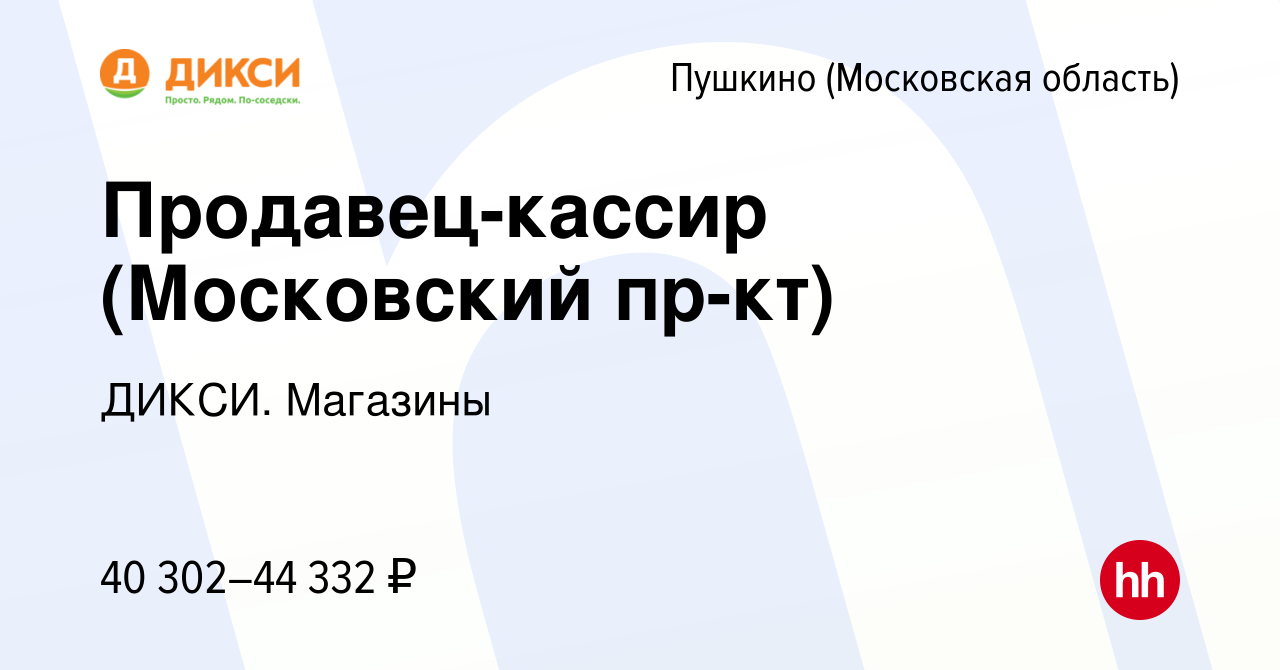 Д ДИКСИ
Просто. Рядом. По-соседски.

Пушкино (Московская область)

Продавец-кассир (Московский пр-кт)

ДИКСИ. Магазины

40 302–44 332 ₽

hh